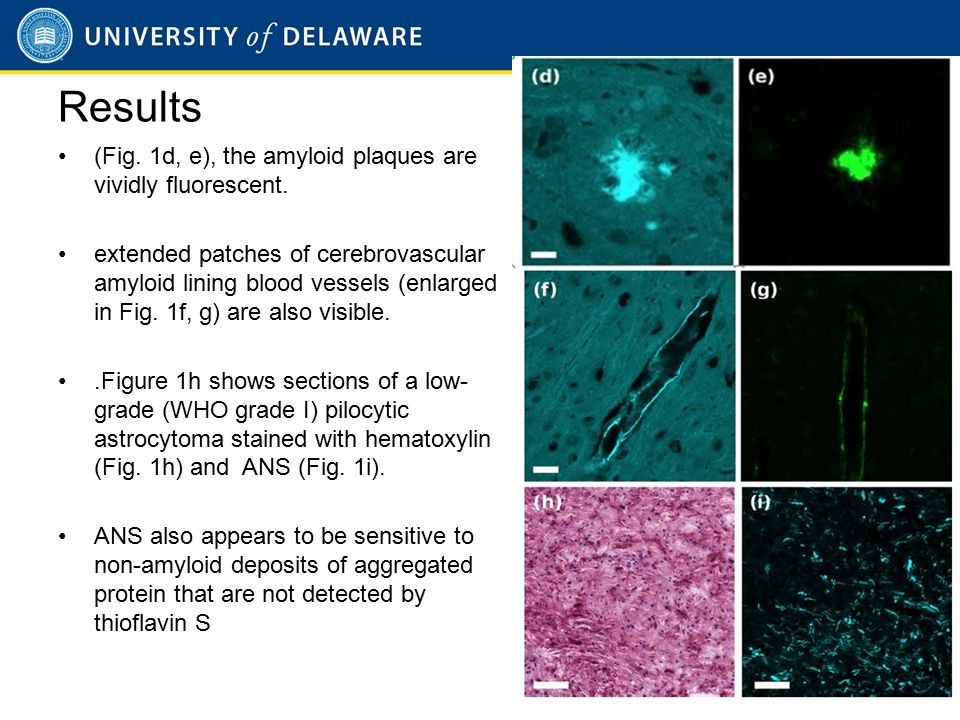 UNIVERSITY of DELAWARE

Results

• (Fig. 1d, e), the amyloid plaques are vividly fluorescent.

• extended patches of cerebrovascular amyloid lining blood vessels (enlarged in Fig. 1f, g) are also visible.

• .Figure 1h shows sections of a low-grade (WHO grade I) pilocytic astrocytoma stained with hematoxylin (Fig. 1h) and ANS (Fig. 1i).

• ANS also appears to be sensitive to non-amyloid deposits of aggregated protein that are not detected by thioflavin S

(d)
(e)
(f)
(g)
(h)
(i)